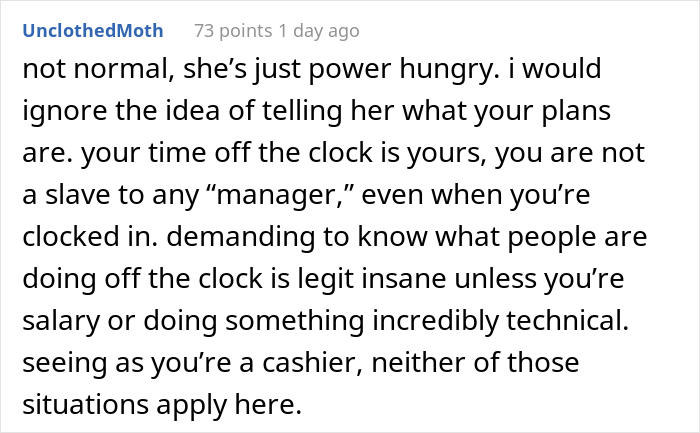 UnclothedMoth 73 points 1 day ago

not normal, she’s just power hungry. i would ignore the idea of telling her what your plans are. your time off the clock is yours, you are not a slave to any “manager,” even when you’re clocked in. demanding to know what people are doing off the clock is legit insane unless you’re salary or doing something incredibly technical. seeing as you’re a cashier, neither of those situations apply here.